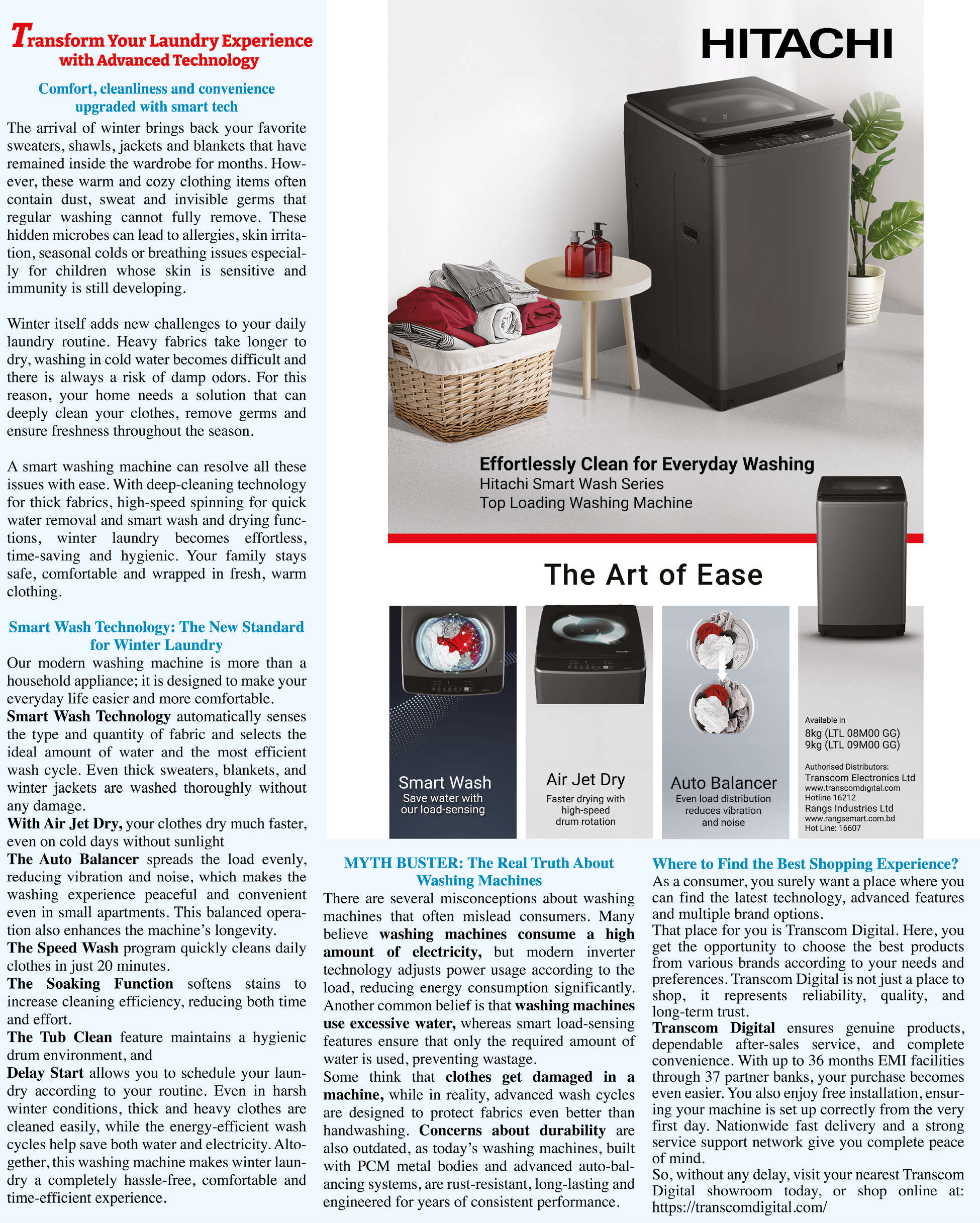 Transform Your Laundry Experience with Advanced Technology

Comfort, cleanliness and convenience upgraded with smart tech

The arrival of winter brings back your favorite sweaters, shawls, jackets and blankets that have remained inside the wardrobe for months. However, these warm and cozy clothing items often contain dust, sweat and invisible germs that regular washing cannot fully remove. These hidden microbes can lead to allergies, skin irritation, seasonal colds or breathing issues especially for children whose skin is sensitive and immunity is still developing.

Winter itself adds new challenges to your daily laundry routine. Heavy fabrics take longer to dry, washing in cold water becomes difficult and there is always a risk of damp odors. For this reason, your home needs a solution that can deeply clean your clothes, remove germs and ensure freshness throughout the season.

A smart washing machine can resolve all these issues with ease. With deep-cleaning technology for thick fabrics, high-speed spinning for quick water removal and smart wash and drying functions, winter laundry becomes effortless, time-saving and hygienic. Your family stays safe, comfortable and wrapped in fresh, warm clothing.

Smart Wash Technology: The New Standard for Winter Laundry

Our modern washing machine is more than a household appliance; it is designed to make your everyday life easier and more comfortable.
Smart Wash Technology automatically senses the type and quantity of fabric and selects the ideal amount of water and the most efficient wash cycle. Even thick sweaters, blankets, and winter jackets are washed thoroughly without any damage.
With Air Jet Dry, your clothes dry much faster, even on cold days without sunlight
The Auto Balancer spreads the load evenly, reducing vibration and noise, which makes the washing experience peaceful and convenient even in small apartments. This balanced operation also enhances the machine's longevity.
The Speed Wash program quickly cleans daily clothes in just 20 minutes.
The Soaking Function softens stains to increase cleaning efficiency, reducing both time and effort.
The Tub Clean feature maintains a hygienic drum environment, and
Delay Start allows you to schedule your laundry according to your routine. Even in harsh winter conditions, thick and heavy clothes are cleaned easily, while the energy-efficient wash cycles help save both water and electricity. Altogether, this washing machine makes winter laundry a completely hassle-free, comfortable and time-efficient experience.

HITACHI

Effortlessly Clean for Everyday Washing
Hitachi Smart Wash Series
Top Loading Washing Machine

The Art of Ease

Smart Wash
Save water with our load-sensing

Air Jet Dry
Faster drying with high-speed drum rotation

Auto Balancer
Even load distribution reduces vibration and noise

Available in
8kg (LTL 08M00 GG)
9kg (LTL 09M00 GG)

Authorised Distributors:
Transcom Electronics Ltd
www.transcomdigital.com
Hotline 16212
Rangs Industries Ltd
www.rangsemart.com.bd
Hot Line: 16607

MYTH BUSTER: The Real Truth About Washing Machines

There are several misconceptions about washing machines that often mislead consumers. Many believe washing machines consume a high amount of electricity, but modern inverter technology adjusts power usage according to the load, reducing energy consumption significantly. Another common belief is that washing machines use excessive water, whereas smart load-sensing features ensure that only the required amount of water is used, preventing wastage.
Some think that clothes get damaged in a machine, while in reality, advanced wash cycles are designed to protect fabrics even better than handwashing. Concerns about durability are also outdated, as today's washing machines, built with PCM metal bodies and advanced auto-balancing systems, are rust-resistant, long-lasting and engineered for years of consistent performance.

Where to Find the Best Shopping Experience?

As a consumer, you surely want a place where you can find the latest technology, advanced features and multiple brand options.
That place for you is Transcom Digital. Here, you get the opportunity to choose the best products from various brands according to your needs and preferences. Transcom Digital is not just a place to shop, it represents reliability, quality, and long-term trust.
Transcom Digital ensures genuine products, dependable after-sales service, and complete convenience. With up to 36 months EMI facilities through 37 partner banks, your purchase becomes even easier. You also enjoy free installation, ensuring your machine is set up correctly from the very first day. Nationwide fast delivery and a strong service support network give you complete peace of mind.
So, without any delay, visit your nearest Transcom Digital showroom today, or shop online at: https://transcomdigital.com/